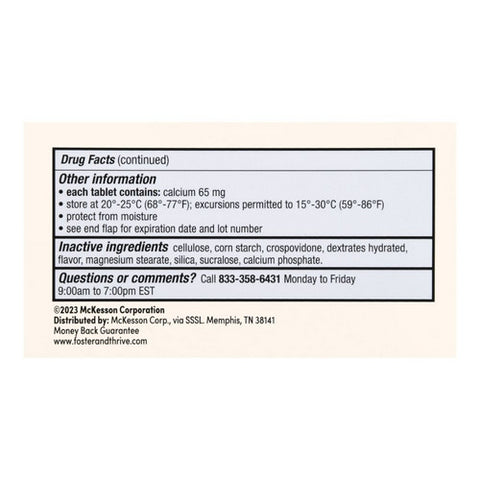 Drug Facts (continued)

Other information
• each tablet contains: calcium 65 mg
• store at 20°-25°C (68°-77°F); excursions permitted to 15°-30°C (59°-86°F)
• protect from moisture
• see end flap for expiration date and lot number

Inactive ingredients cellulose, corn starch, crospovidone, dextrates hydrated, flavor, magnesium stearate, silica, sucralose, calcium phosphate.

Questions or comments? Call 833-358-6431 Monday to Friday 9:00am to 7:00pm EST

©2023 McKesson Corporation
Distributed by: McKesson Corp., via SSSL. Memphis, TN 38141
Money Back Guarantee
www.fosterandthrive.com